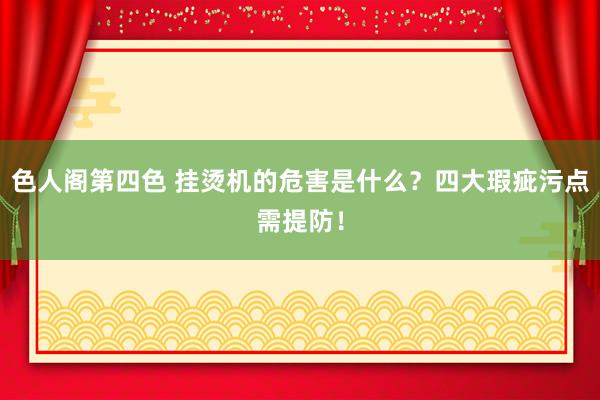 色人阁第四色 挂烫机的危害是什么？四大瑕疵污点需提防！